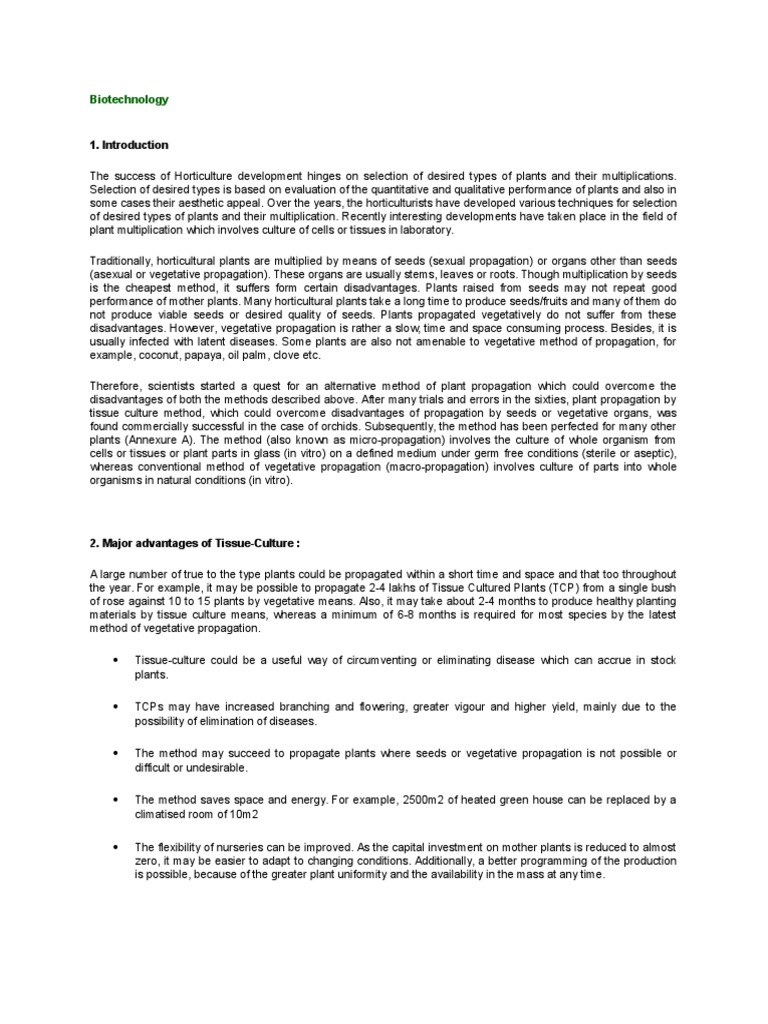 Biotechnology

1. Introduction

The success of Horticulture development hinges on selection of desired types of plants and their multiplications. Selection of desired types is based on evaluation of the quantitative and qualitative performance of plants and also in some cases their aesthetic appeal. Over the years, the horticulturists have developed various techniques for selection of desired types of plants and their multiplication. Recently interesting developments have taken place in the field of plant multiplication which involves culture of cells or tissues in laboratory.

Traditionally, horticultural plants are multiplied by means of seeds (sexual propagation) or organs other than seeds (asexual or vegetative propagation). These organs are usually stems, leaves or roots. Though multiplication by seeds is the cheapest method, it suffers form certain disadvantages. Plants raised from seeds may not repeat good performance of mother plants. Many horticultural plants take a long time to produce seeds/fruits and many of them do not produce viable seeds or desired quality of seeds. Plants propagated vegetatively do not suffer from these disadvantages. However, vegetative propagation is rather a slow, time and space consuming process. Besides, it is usually infected with latent diseases. Some plants are also not amenable to vegetative method of propagation, for example, coconut, papaya, oil palm, clove etc.

Therefore, scientists started a quest for an alternative method of plant propagation which could overcome the disadvantages of both the methods described above. After many trials and errors in the sixties, plant propagation by tissue culture method, which could overcome disadvantages of propagation by seeds or vegetative organs, was found commercially successful in the case of orchids. Subsequently, the method has been perfected for many other plants (Annexure A). The method (also known as micro-propagation) involves the culture of whole organism from cells or tissues or plant parts in glass (in vitro) on a defined medium under germ free conditions (sterile or aseptic), whereas conventional method of vegetative propagation (macro-propagation) involves culture of parts into whole organisms in natural conditions (in vitro).

2. Major advantages of Tissue-Culture :

A large number of true to the type plants could be propagated within a short time and space and that too throughout the year. For example, it may be possible to propagate 2-4 lakhs of Tissue Cultured Plants (TCP) from a single bush of rose against 10 to 15 plants by vegetative means. Also, it may take about 2-4 months to produce healthy planting materials by tissue culture means, whereas a minimum of 6-8 months is required for most species by the latest method of vegetative propagation.

• Tissue-culture could be a useful way of circumventing or eliminating disease which can accrue in stock plants.

• TCPs may have increased branching and flowering, greater vigour and higher yield, mainly due to the possibility of elimination of diseases.

• The method may succeed to propagate plants where seeds or vegetative propagation is not possible or difficult or undesirable.

• The method saves space and energy. For example, 2500m2 of heated green house can be replaced by a climatised room of 10m2

• The flexibility of nurseries can be improved. As the capital investment on mother plants is reduced to almost zero, it may be easier to adapt to changing conditions. Additionally, a better programming of the production is possible, because of the greater plant uniformity and the availability in the mass at any time.